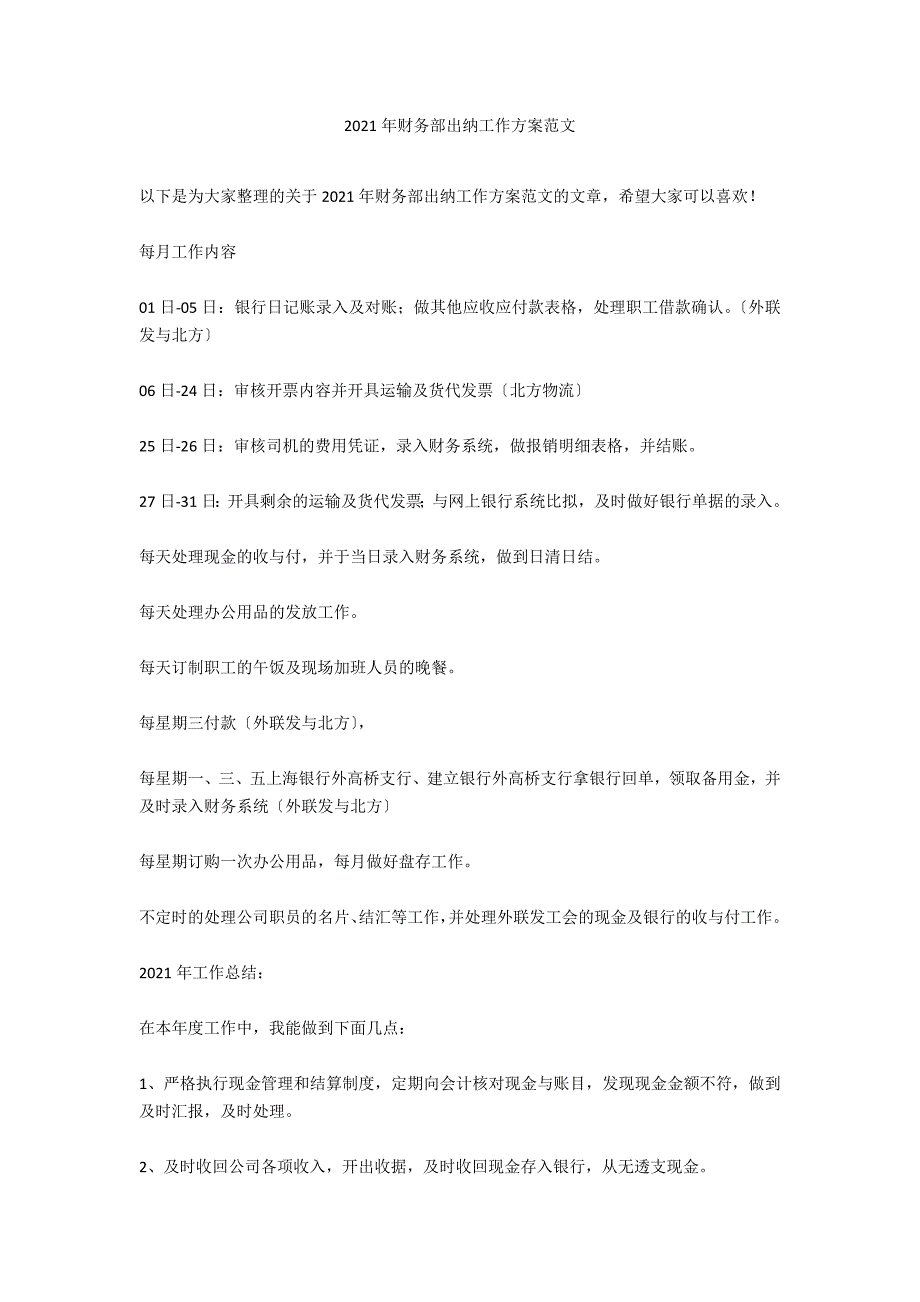 2021年财务部出纳工作方案范文

以下是为大家整理的关于2021年财务部出纳工作方案范文的文章，希望大家可以喜欢！

每月工作内容

01日-05日：银行日记账录入及对账；做其他应收应付款表格，处理职工借款确认。〔外联发与北方〕

06日-24日：审核开票内容并开具运输及货代发票〔北方物流〕

25日-26日：审核司机的费用凭证，录入财务系统，做报销明细表格，并结账。

27日-31日：开具剩余的运输及货代发票；与网上银行系统比拟，及时做好银行单据的录入。

每天处理现金的收与付，并于当日录入财务系统，做到日清日结。

每天处理办公用品的发放工作。

每天订制职工的午饭及现场加班人员的晚餐。

每星期三付款〔外联发与北方〕，

每星期一、三、五上海银行外高桥支行、建立银行外高桥支行拿银行回单，领取备用金，并及时录入财务系统〔外联发与北方〕

每星期订购一次办公用品，每月做好盘存工作。

不定时的处理公司职员的名片、结汇等工作，并处理外联发工会的现金及银行的收与付工作。

2021年工作总结：

在本年度工作中，我能做到下面几点：

1、严格执行现金管理和结算制度，定期向会计核对现金与账目，发现现金金额不符，做到及时汇报，及时处理。

2、及时收回公司各项收入，开出收据，及时收回现金存入银行，从无透支现金。